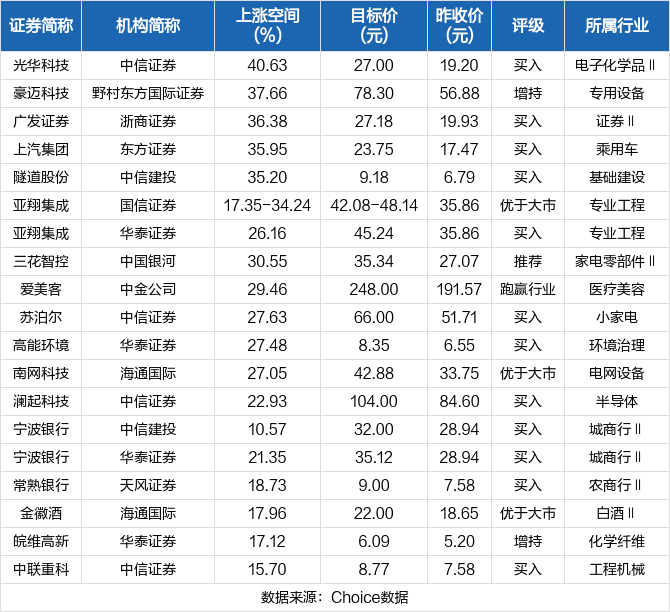 | 证券简称 | 机构简称 | 上涨空间(%) | 目标价(元) | 昨收价(元) | 评级 | 所属行业 |
|---|---|---|---|---|---|---|
| 光华科技 | 中信证券 | 40.63 | 27.00 | 19.20 | 买入 | 电子化学品Ⅱ |
| 豪迈科技 | 野村东方国际证券 | 37.66 | 78.30 | 56.88 | 增持 | 专用设备 |
| 广发证券 | 浙商证券 | 36.38 | 27.18 | 19.93 | 买入 | 证券Ⅱ |
| 上汽集团 | 东方证券 | 35.95 | 23.75 | 17.47 | 买入 | 乘用车 |
| 隧道股份 | 中信建投 | 35.20 | 9.18 | 6.79 | 买入 | 基础建设 |
| 亚翔集成 | 国信证券 | 17.35-34.24 | 42.08-48.14 | 35.86 | 优于大市 | 专业工程 |
| 亚翔集成 | 华泰证券 | 26.16 | 45.24 | 35.86 | 买入 | 专业工程 |
| 三花智控 | 中国银河 | 30.55 | 35.34 | 27.07 | 推荐 | 家电零部件Ⅱ |
| 爱美客 | 中金公司 | 29.46 | 248.00 | 191.57 | 跑赢行业 | 医疗美容 |
| 苏泊尔 | 中信证券 | 27.63 | 66.00 | 51.71 | 买入 | 小家电 |
| 高能环境 | 华泰证券 | 27.48 | 8.35 | 6.55 | 买入 | 环境治理 |
| 南网科技 | 海通国际 | 27.05 | 42.88 | 33.75 | 优于大市 | 电网设备 |
| 澜起科技 | 中信证券 | 22.93 | 104.00 | 84.60 | 买入 | 半导体 |
| 宁波银行 | 中信建投 | 10.57 | 32.00 | 28.94 | 买入 | 城商行Ⅱ |
| 宁波银行 | 华泰证券 | 21.35 | 35.12 | 28.94 | 买入 | 城商行Ⅱ |
| 常熟银行 | 天风证券 | 18.73 | 9.00 | 7.58 | 买入 | 农商行Ⅱ |
| 金徽酒 | 海通国际 | 17.96 | 22.00 | 18.65 | 优于大市 | 白酒Ⅱ |
| 皖维高新 | 华泰证券 | 17.12 | 6.09 | 5.20 | 增持 | 化学纤维 |
| 中联重科 | 中信证券 | 15.70 | 8.77 | 7.58 | 买入 | 工程机械 |

数据来源：Choice数据